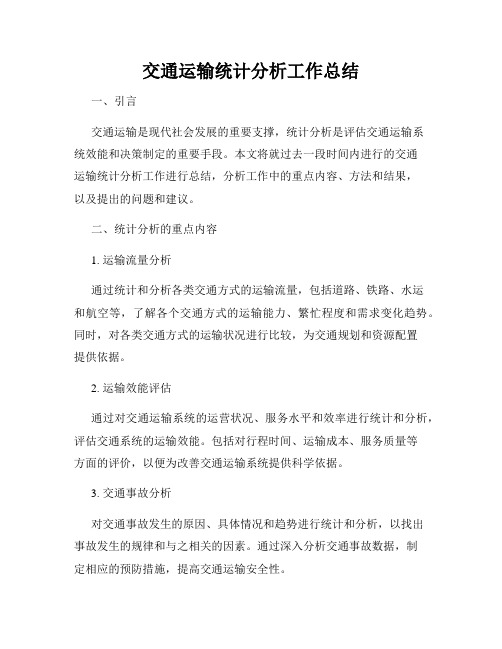 交通运输统计分析工作总结

一、引言

交通运输是现代社会发展的重要支撑，统计分析是评估交通运输系统效能和决策制定的重要手段。本文将就过去一段时间内进行的交通运输统计分析工作进行总结，分析工作中的重点内容、方法和结果，以及提出的问题和建议。

二、统计分析的重点内容

1. 运输流量分析

通过统计和分析各类交通方式的运输流量，包括道路、铁路、水运和航空等，了解各个交通方式的运输能力、繁忙程度和需求变化趋势。同时，对各类交通方式的运输状况进行比较，为交通规划和资源配置提供依据。

2. 运输效能评估

通过对交通运输系统的运营状况、服务水平和效率进行统计和分析，评估交通系统的运输效能。包括对行程时间、运输成本、服务质量等方面的评价，以便为改善交通运输系统提供科学依据。

3. 交通事故分析

对交通事故发生的原因、具体情况和趋势进行统计和分析，以找出事故发生的规律和与之相关的因素。通过深入分析交通事故数据，制定相应的预防措施，提高交通运输安全性。